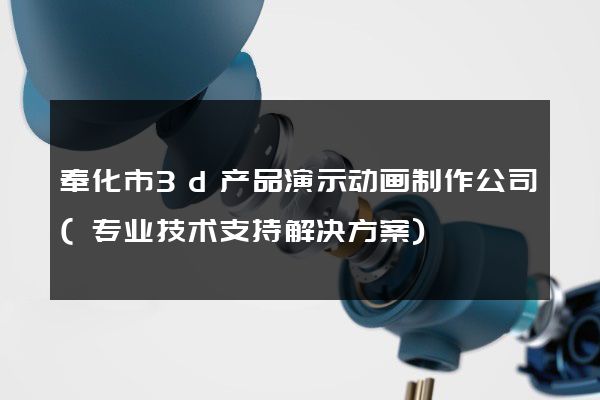 奉化市3ｄ产品演示动画制作公司（专业技术支持解决方案）